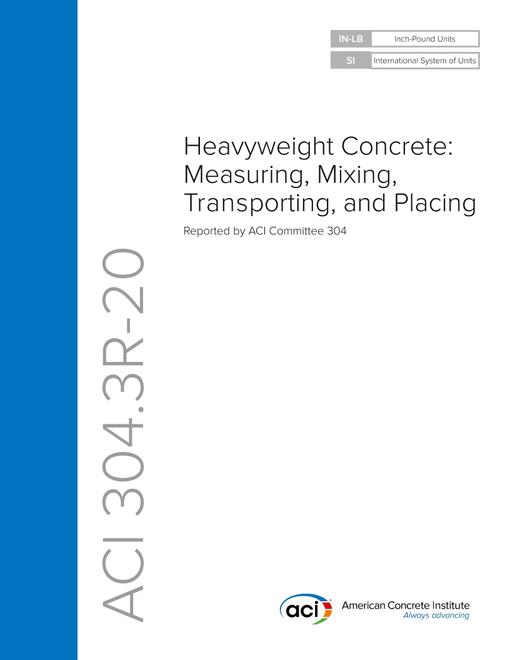 IN-LB Inch-Pound Units

SI International System of Units

Heavyweight Concrete: Measuring, Mixing, Transporting, and Placing

Reported by ACI Committee 304

ACI 304.3R-20

aci American Concrete Institute
Always advancing